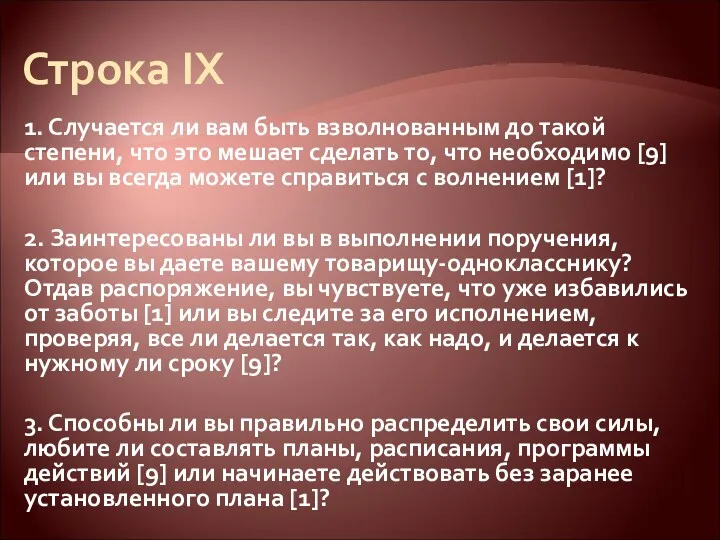 Строка IX

1. Случается ли вам быть взволнованным до такой степени, что это мешает сделать то, что необходимо [9] или вы всегда можете справиться с волнением [1]?

2. Заинтересованы ли вы в выполнении поручения, которое вы даете вашему товарищу-однокласснику? Отдав распоряжение, вы чувствуете, что уже избавились от заботы [1] или вы следите за его исполнением, проверяя, все ли делается так, как надо, и делается к нужному ли сроку [9]?

3. Способны ли вы правильно распределить свои силы, любите ли составлять планы, расписания, программы действий [9] или начинаете действовать без заранее установленного плана [1]?